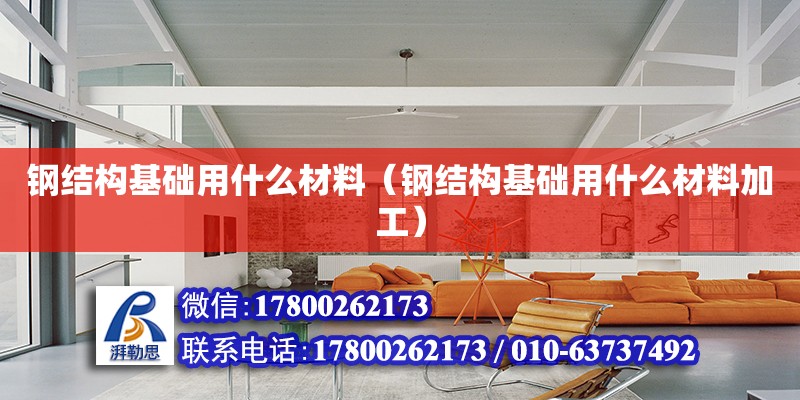 钢结构基础用什么材料（钢结构基础用什么材料加工）

湃勒思

微信:17800262173

联系电话:17800262173 / 010-63737492